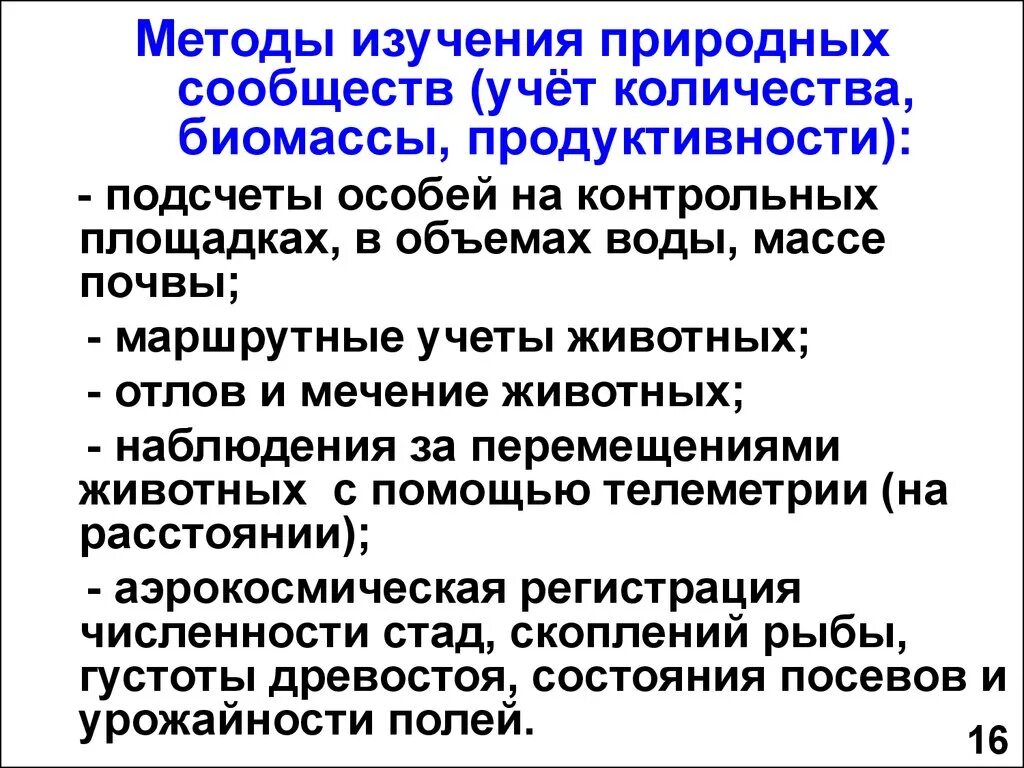 Методы изучения природных сообществ (учёт количества, биомассы, продуктивности):

- подсчеты особей на контрольных площадках, в объемах воды, массе почвы;

- маршрутные учеты животных;

- отлов и мечение животных;

- наблюдения за перемещениями животных с помощью телеметрии (на расстоянии);

- аэрокосмическая регистрация численности стад, скоплений рыбы, густоты древостоя, состояния посевов и урожайности полей.

16